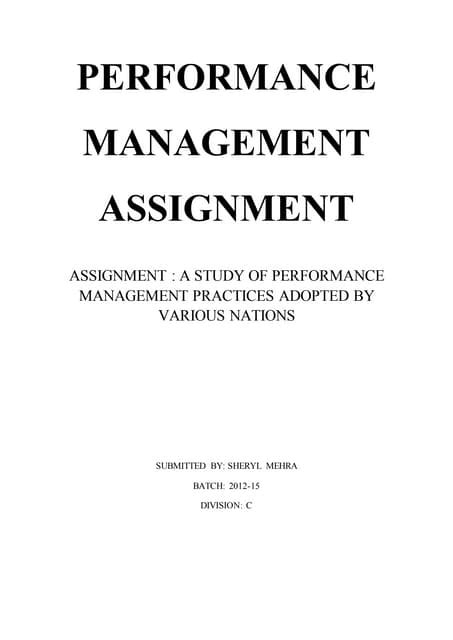 PERFORMANCE
MANAGEMENT
ASSIGNMENT

ASSIGNMENT : A STUDY OF PERFORMANCE MANAGEMENT PRACTICES ADOPTED BY VARIOUS NATIONS

SUBMITTED BY: SHERYL MEHRA

BATCH: 2012-15

DIVISION: C